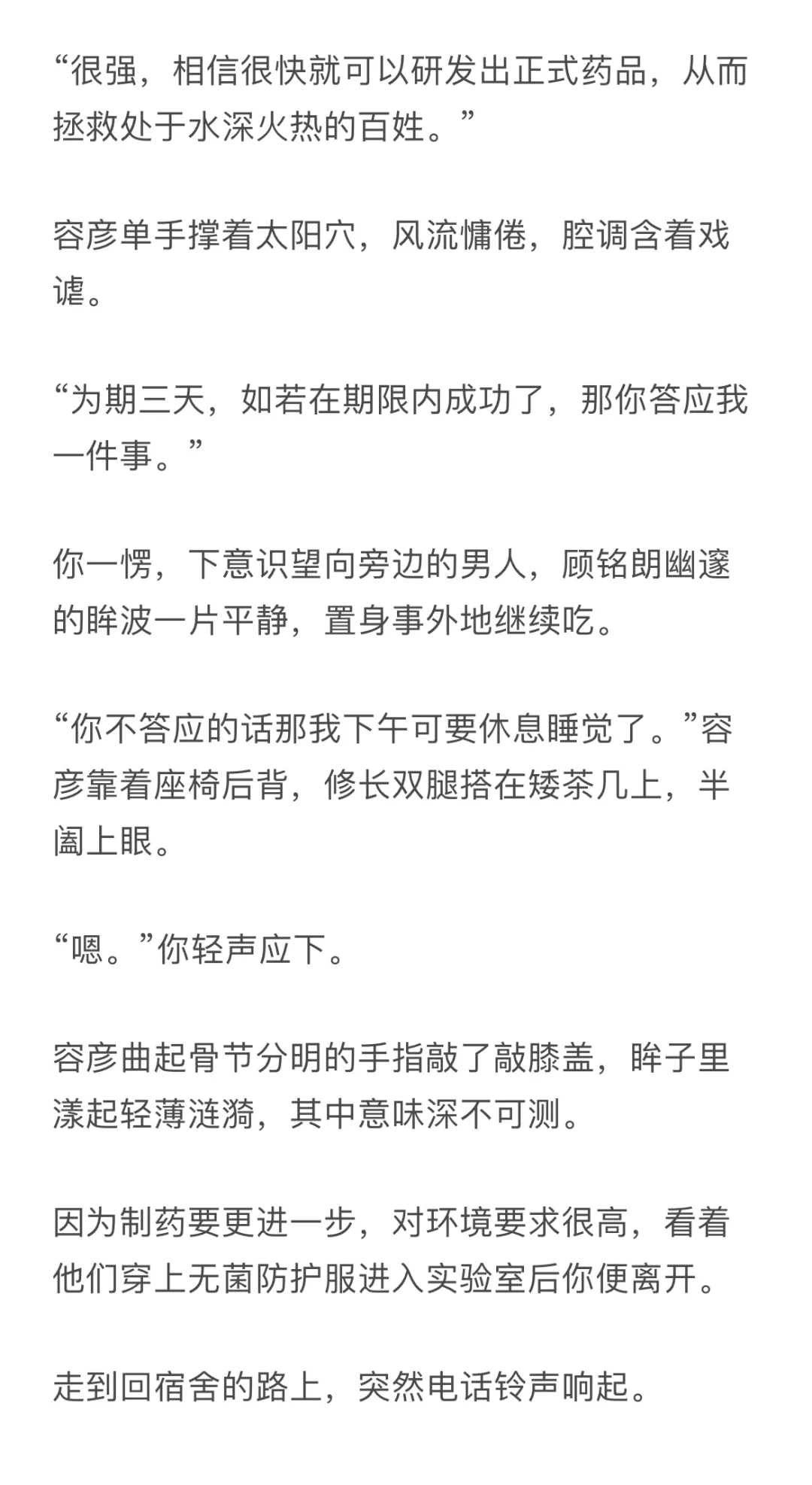 “很强，相信很快就可以研发出正式药品，从而拯救处于水深火热的百姓。”

容彦单手撑着太阳穴，风流慵倦，腔调含着戏谑。

“为期三天，如若在期限内成功了，那你答应我一件事。”

你一愣，下意识望向旁边的男人，顾铭朗幽邃的眸波一片平静，置身事外地继续吃。

“你不答应的话那我下午可要休息睡觉了。”容彦靠着座椅后背，修长双腿搭在矮茶几上，半阖上眼。

“嗯。”你轻声应下。

容彦曲起骨节分明的手指敲了敲膝盖，眸子里漾起轻薄涟漪，其中意味深不可测。

因为制药要更进一步，对环境要求很高，看着他们穿上无菌防护服进入实验室后你便离开。

走到回宿舍的路上，突然电话铃声响起。